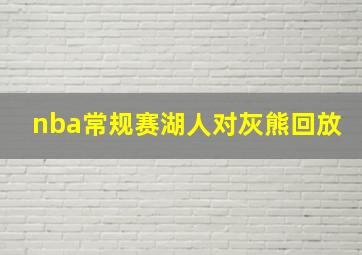 nba常规赛湖人对灰熊回放